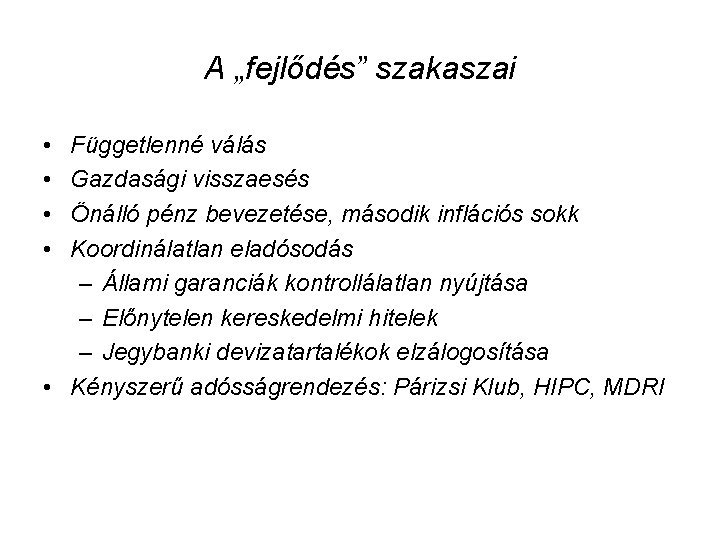 A „fejlődés” szakaszai

• Függetlenné válás
• Gazdasági visszaesés
• Önálló pénz bevezetése, második inflációs sokk
• Koordinálatlan eladósodás
  – Állami garanciák kontrollálatlan nyújtása
  – Előnytelen kereskedelmi hitelek
  – Jegybanki devizatartalékok elzálogosítása
• Kényszerű adósságrendezés: Párizsi Klub, HIPC, MDRI